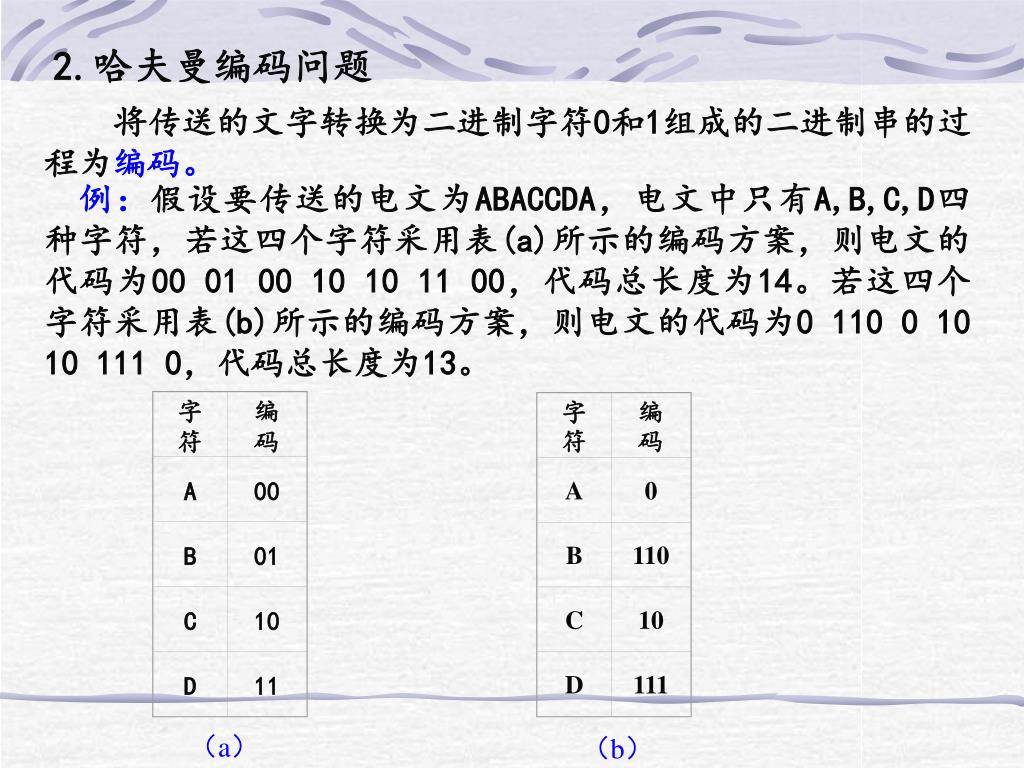 2.哈夫曼编码问题

将传送的文字转换为二进制字符0和1组成的二进制串的过程为编码。

例：假设要传送的电文为ABACCDA，电文中只有A,B,C,D四种字符，若这四个字符采用表(a)所示的编码方案，则电文的代码为00 01 00 10 10 11 00，代码总长度为14。若这四个字符采用表(b)所示的编码方案，则电文的代码为0 110 0 10 10 111 0，代码总长度为13。

| 字符 | 编码 |
|---|---|
| A | 00 |
| B | 01 |
| C | 10 |
| D | 11 |

(a)

| 字符 | 编码 |
|---|---|
| A | 0 |
| B | 110 |
| C | 10 |
| D | 111 |

(b)